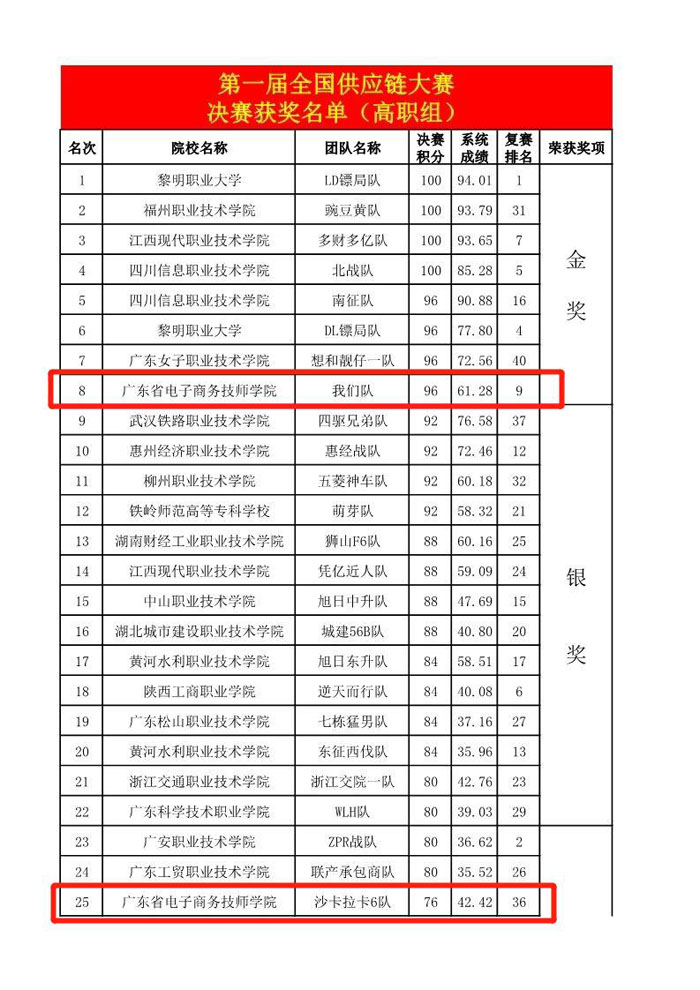 第一届全国供应链大赛
决赛获奖名单（高职组）

| 名次 | 院校名称 | 团队名称 | 决赛积分 | 系统成绩 | 复赛排名 | 荣获奖项 |
|---|---|---|---|---|---|---|
| 1 | 黎明职业大学 | LD镖局队 | 100 | 94.01 | 1 | 金奖 |
| 2 | 福州职业技术学院 | 豌豆黄队 | 100 | 93.79 | 31 | |
| 3 | 江西现代职业技术学院 | 多财多亿队 | 100 | 93.65 | 7 | |
| 4 | 四川信息职业技术学院 | 北战队 | 100 | 85.28 | 5 | |
| 5 | 四川信息职业技术学院 | 南征队 | 96 | 90.88 | 16 | |
| 6 | 黎明职业大学 | DL镖局队 | 96 | 77.80 | 4 | |
| 7 | 广东女子职业技术学院 | 想和靓仔一队 | 96 | 72.56 | 40 | |
| 8 | 广东省电子商务技师学院 | 我们队 | 96 | 61.28 | 9 | |
| 9 | 武汉铁路职业技术学院 | 四驱兄弟队 | 92 | 76.58 | 37 | 银奖 |
| 10 | 惠州经济职业技术学院 | 惠经战队 | 92 | 72.46 | 12 | |
| 11 | 柳州职业技术学院 | 五菱神车队 | 92 | 60.18 | 32 | |
| 12 | 铁岭师范高等专科学校 | 萌芽队 | 92 | 58.32 | 21 | |
| 13 | 湖南财经工业职业技术学院 | 狮山F6队 | 88 | 60.16 | 25 | |
| 14 | 江西现代职业技术学院 | 凭亿近人队 | 88 | 59.09 | 24 | |
| 15 | 中山职业技术学院 | 旭日中升队 | 88 | 47.69 | 15 | |
| 16 | 湖北城市建设职业技术学院 | 城建56B队 | 88 | 40.80 | 20 | |
| 17 | 黄河水利职业技术学院 | 旭日东升队 | 84 | 58.51 | 17 | |
| 18 | 陕西工商职业学院 | 逆天而行队 | 84 | 40.08 | 6 | |
| 19 | 广东松山职业技术学院 | 七栋猛男队 | 84 | 37.16 | 27 | |
| 20 | 黄河水利职业技术学院 | 东征西伐队 | 84 | 35.96 | 13 | |
| 21 | 浙江交通职业技术学院 | 浙江交院一队 | 80 | 42.76 | 23 | |
| 22 | 广东科学技术职业学院 | WLH队 | 80 | 39.03 | 29 | |
| 23 | 广安职业技术学院 | ZPR战队 | 80 | 36.62 | 2 | |
| 24 | 广东工贸职业技术学院 | 联产承包商队 | 80 | 35.52 | 26 | |
| 25 | 广东省电子商务技师学院 | 沙卡拉卡6队 | 76 | 42.42 | 36 | |